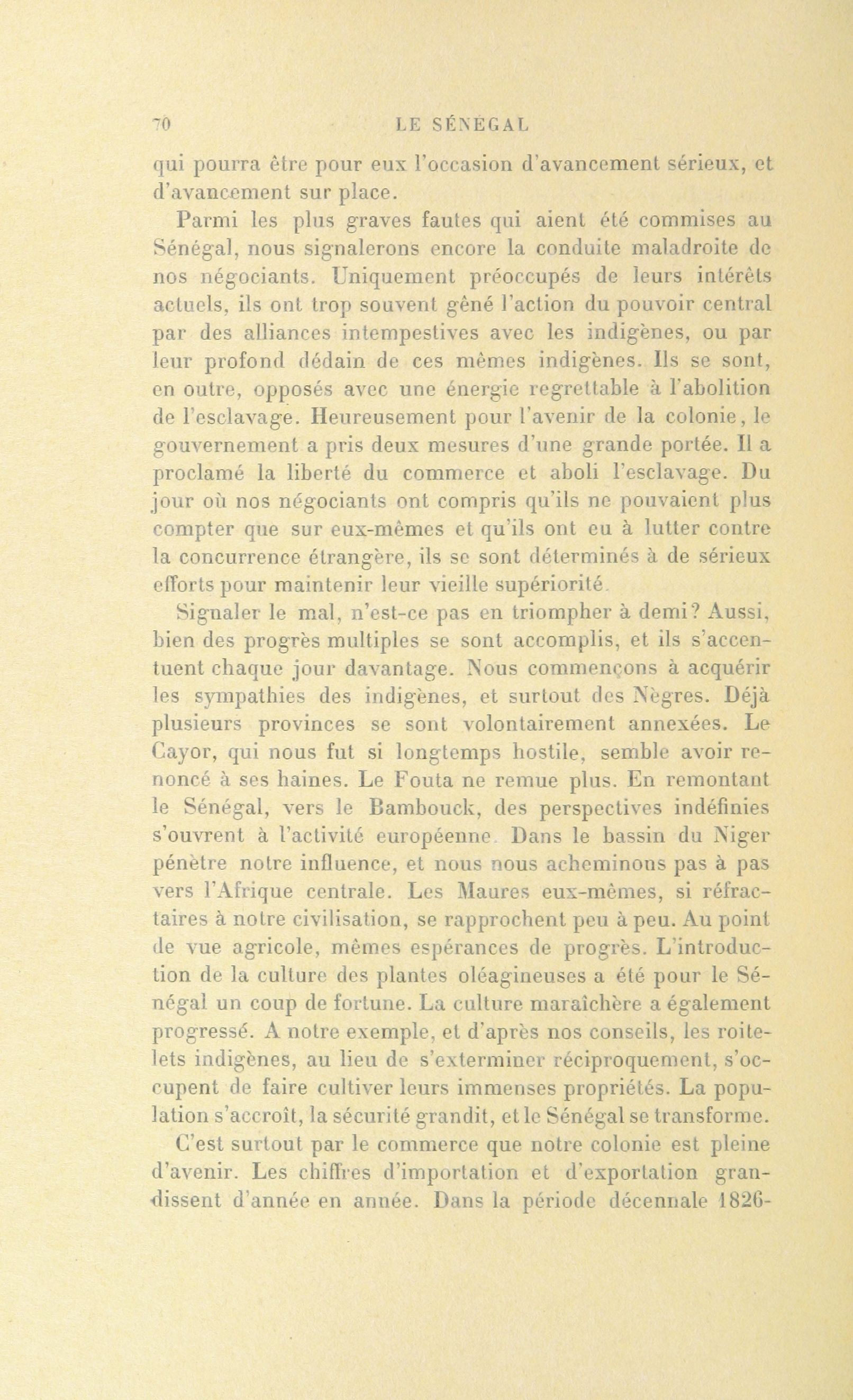 70 LE SÉNÉGAL

qui pourra être pour eux l'occasion d'avancement sérieux, et d'avancement sur place.

Parmi les plus graves fautes qui aient été commises au Sénégal, nous signalerons encore la conduite maladroite de nos négociants. Uniquement préoccupés de leurs intérêts actuels, ils ont trop souvent gêné l'action du pouvoir central par des alliances intempestives avec les indigènes, ou par leur profond dédain de ces mêmes indigènes. Ils se sont, en outre, opposés avec une énergie regrettable à l'abolition de l'esclavage. Heureusement pour l'avenir de la colonie, le gouvernement a pris deux mesures d'une grande portée. Il a proclamé la liberté du commerce et aboli l'esclavage. Du jour où nos négociants ont compris qu'ils ne pouvaient plus compter que sur eux-mêmes et qu'ils ont eu à lutter contre la concurrence étrangère, ils se sont déterminés à de sérieux efforts pour maintenir leur vieille supériorité.

Signaler le mal, n'est-ce pas en triompher à demi? Aussi, bien des progrès multiples se sont accomplis, et ils s'accentuent chaque jour davantage. Nous commençons à acquérir les sympathies des indigènes, et surtout des Nègres. Déjà plusieurs provinces se sont volontairement annexées. Le Cayor, qui nous fut si longtemps hostile, semble avoir renoncé à ses haines. Le Fouta ne remue plus. En remontant le Sénégal, vers le Bambouck, des perspectives indéfinies s'ouvrent à l'activité européenne. Dans le bassin du Niger pénètre notre influence, et nous nous acheminons pas à pas vers l'Afrique centrale. Les Maures eux-mêmes, si réfractaires à notre civilisation, se rapprochent peu à peu. Au point de vue agricole, mêmes espérances de progrès. L'introduction de la culture des plantes oléagineuses a été pour le Sénégal un coup de fortune. La culture maraîchère a également progressé. A notre exemple, et d'après nos conseils, les roitelets indigènes, au lieu de s'exterminer réciproquement, s'occupent de faire cultiver leurs immenses propriétés. La population s'accroît, la sécurité grandit, et le Sénégal se transforme.

C'est surtout par le commerce que notre colonie est pleine d'avenir. Les chiffres d'importation et d'exportation grandissent d'année en année. Dans la période décennale 1826-